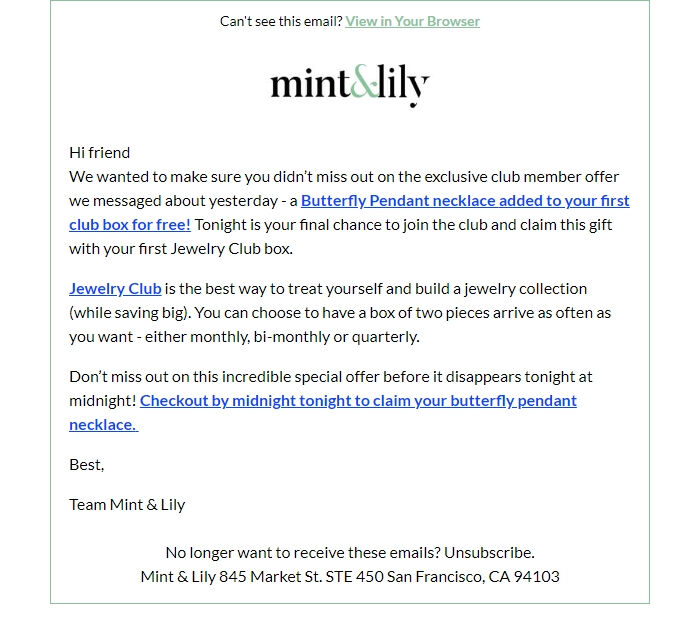 Can't see this email? View in Your Browser

mint&lily

Hi friend
We wanted to make sure you didn't miss out on the exclusive club member offer we messaged about yesterday - a Butterfly Pendant necklace added to your first club box for free! Tonight is your final chance to join the club and claim this gift with your first Jewelry Club box.

Jewelry Club is the best way to treat yourself and build a jewelry collection (while saving big). You can choose to have a box of two pieces arrive as often as you want - either monthly, bi-monthly or quarterly.

Don't miss out on this incredible special offer before it disappears tonight at midnight! Checkout by midnight tonight to claim your butterfly pendant necklace.

Best,

Team Mint & Lily

No longer want to receive these emails? Unsubscribe.
Mint & Lily 845 Market St. STE 450 San Francisco, CA 94103